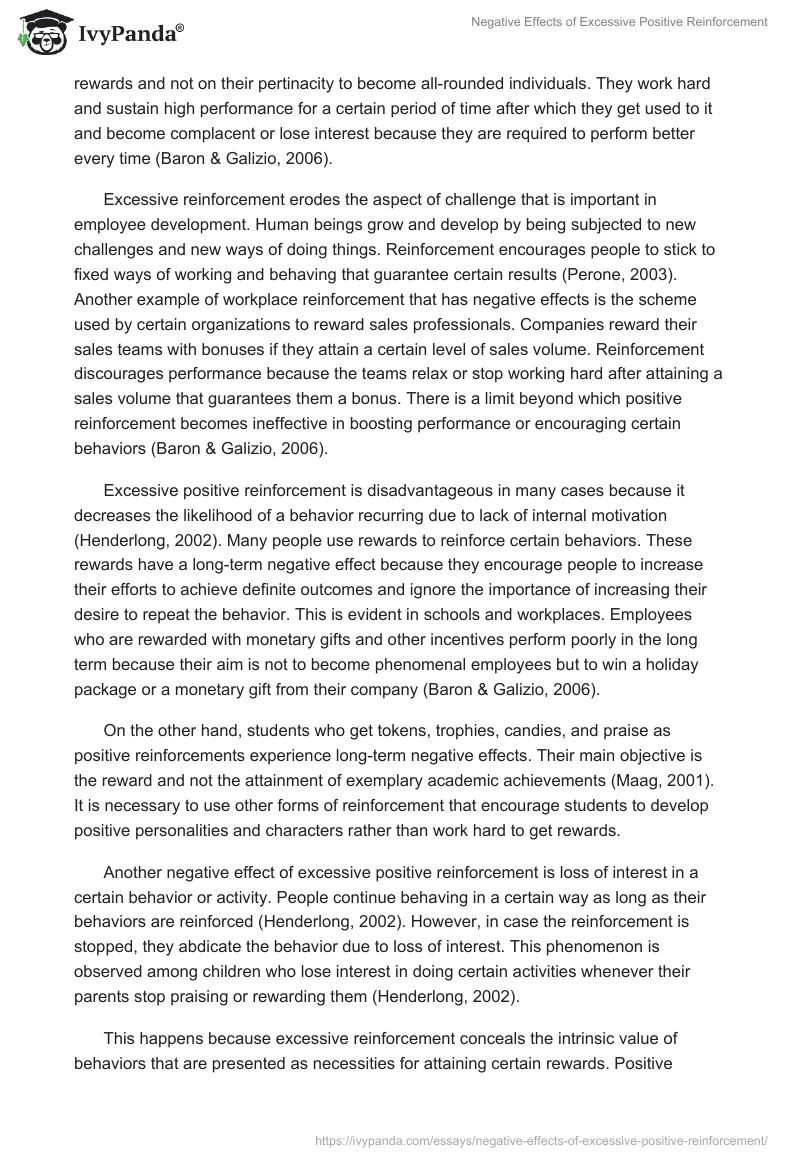 IvyPanda®

Negative Effects of Excessive Positive Reinforcement

rewards and not on their pertinacity to become all-rounded individuals. They work hard and sustain high performance for a certain period of time after which they get used to it and become complacent or lose interest because they are required to perform better every time (Baron & Galizio, 2006).

Excessive reinforcement erodes the aspect of challenge that is important in employee development. Human beings grow and develop by being subjected to new challenges and new ways of doing things. Reinforcement encourages people to stick to fixed ways of working and behaving that guarantee certain results (Perone, 2003). Another example of workplace reinforcement that has negative effects is the scheme used by certain organizations to reward sales professionals. Companies reward their sales teams with bonuses if they attain a certain level of sales volume. Reinforcement discourages performance because the teams relax or stop working hard after attaining a sales volume that guarantees them a bonus. There is a limit beyond which positive reinforcement becomes ineffective in boosting performance or encouraging certain behaviors (Baron & Galizio, 2006).

Excessive positive reinforcement is disadvantageous in many cases because it decreases the likelihood of a behavior recurring due to lack of internal motivation (Henderlong, 2002). Many people use rewards to reinforce certain behaviors. These rewards have a long-term negative effect because they encourage people to increase their efforts to achieve definite outcomes and ignore the importance of increasing their desire to repeat the behavior. This is evident in schools and workplaces. Employees who are rewarded with monetary gifts and other incentives perform poorly in the long term because their aim is not to become phenomenal employees but to win a holiday package or a monetary gift from their company (Baron & Galizio, 2006).

On the other hand, students who get tokens, trophies, candies, and praise as positive reinforcements experience long-term negative effects. Their main objective is the reward and not the attainment of exemplary academic achievements (Maag, 2001). It is necessary to use other forms of reinforcement that encourage students to develop positive personalities and characters rather than work hard to get rewards.

Another negative effect of excessive positive reinforcement is loss of interest in a certain behavior or activity. People continue behaving in a certain way as long as their behaviors are reinforced (Henderlong, 2002). However, in case the reinforcement is stopped, they abdicate the behavior due to loss of interest. This phenomenon is observed among children who lose interest in doing certain activities whenever their parents stop praising or rewarding them (Henderlong, 2002).

This happens because excessive reinforcement conceals the intrinsic value of behaviors that are presented as necessities for attaining certain rewards. Positive

https://ivypanda.com/essays/negative-effects-of-excessive-positive-reinforcement/